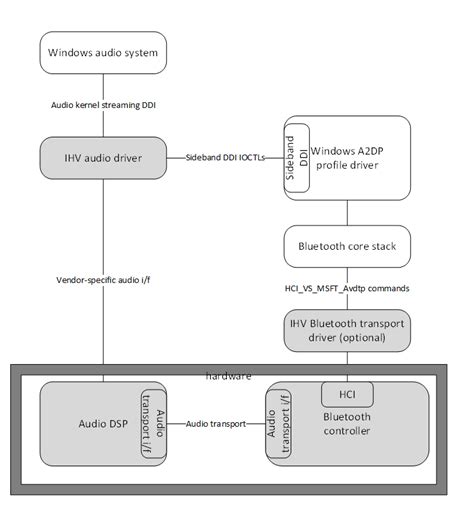 Windows audio system

Audio kernel streaming DDI

IHV audio driver

Sideband DDI IOCTLs

Sideband DDI

Windows A2DP profile driver

Bluetooth core stack

Vendor-specific audio i/f

HCI_VS_MSFT_Avdtp commands

IHV Bluetooth transport driver (optional)

hardware

Audio DSP

Audio transport i/f

Audio transport

Audio transport i/f

HCI

Bluetooth controller